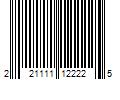 2 21111 12222 5